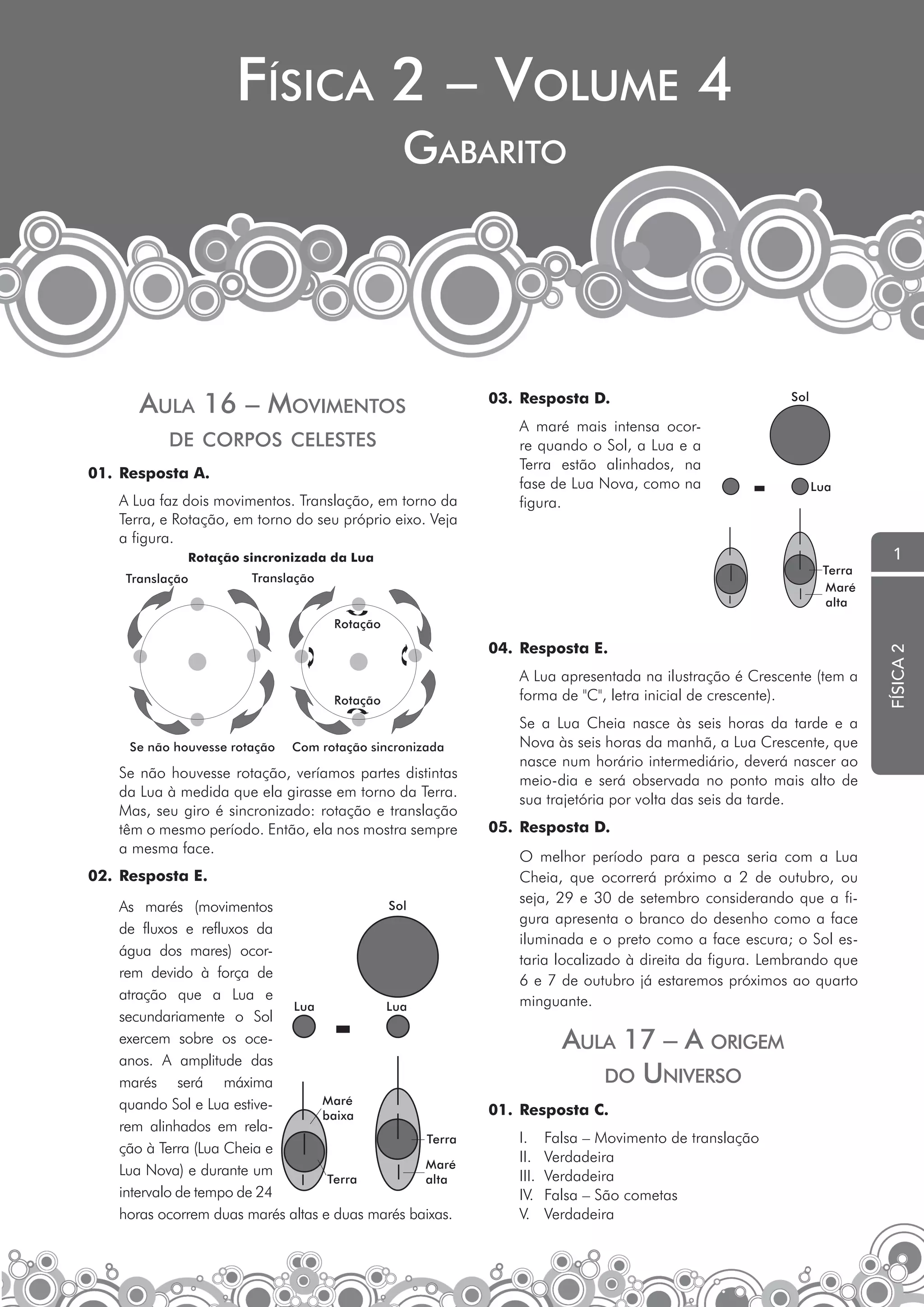 FÍSICA 2 – VOLUME 4
GABARITO

AULA 16 – MOVIMENTOS DE CORPOS CELESTES

01. Resposta A.

A Lua faz dois movimentos. Translação, em torno da Terra, e Rotação, em torno do seu próprio eixo. Veja a figura.

Rotação sincronizada da Lua

Translação
Translação
Rotação
Rotação
Se não houvesse rotação
Com rotação sincronizada

Se não houvesse rotação, veríamos partes distintas da Lua à medida que ela girasse em torno da Terra. Mas, seu giro é sincronizado: rotação e translação têm o mesmo período. Então, ela nos mostra sempre a mesma face.

02. Resposta E.

As marés (movimentos de fluxos e refluxos da água dos mares) ocorrem devido à força de atração que a Lua e secundariamente o Sol exercem sobre os oceanos. A amplitude das marés será máxima quando Sol e Lua estiverem alinhados em relação à Terra (Lua Cheia e Lua Nova) e durante um intervalo de tempo de 24 horas ocorrem duas marés altas e duas marés baixas.

Sol
Lua
Lua
Maré baixa
Terra
Terra
Maré alta

03. Resposta D.

A maré mais intensa ocorre quando o Sol, a Lua e a Terra estão alinhados, na fase de Lua Nova, como na figura.

Sol
Lua
Terra
Maré alta

04. Resposta E.

A Lua apresentada na ilustração é Crescente (tem a forma de "C", letra inicial de crescente).

Se a Lua Cheia nasce às seis horas da tarde e a Nova às seis horas da manhã, a Lua Crescente, que nasce num horário intermediário, deverá nascer ao meio-dia e será observada no ponto mais alto de sua trajetória por volta das seis da tarde.

05. Resposta D.

O melhor período para a pesca seria com a Lua Cheia, que ocorrerá próximo a 2 de outubro, ou seja, 29 e 30 de setembro considerando que a figura apresenta o branco do desenho como a face iluminada e o preto como a face escura; o Sol estaria localizado à direita da figura. Lembrando que 6 e 7 de outubro já estaremos próximos ao quarto minguante.

AULA 17 – A ORIGEM DO UNIVERSO

01. Resposta C.

I. Falsa – Movimento de translação
II. Verdadeira
III. Verdadeira
IV. Falsa – São cometas
V. Verdadeira

1
FÍSICA 2